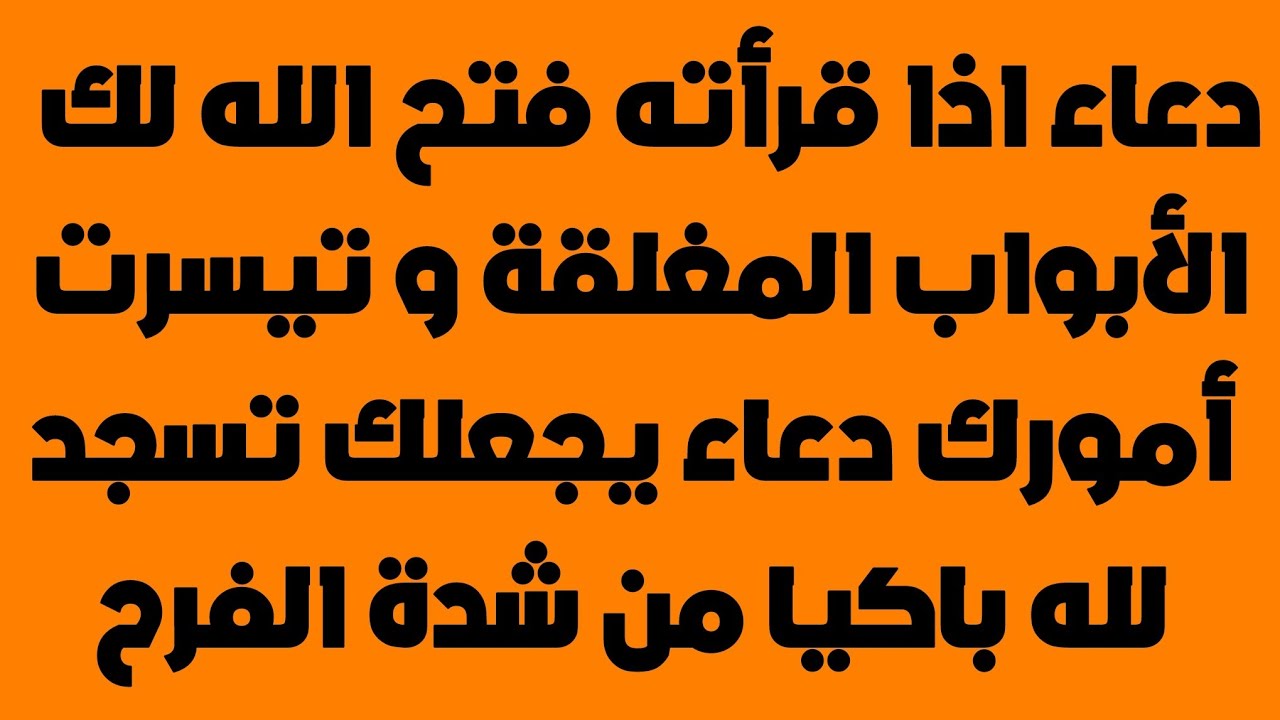 دعاء اذا قرأته فتح الله لك الأبواب المغلقة و تيسرت أمورك دعاء يجعلك تسجد لله باكيا من شدة الفرح